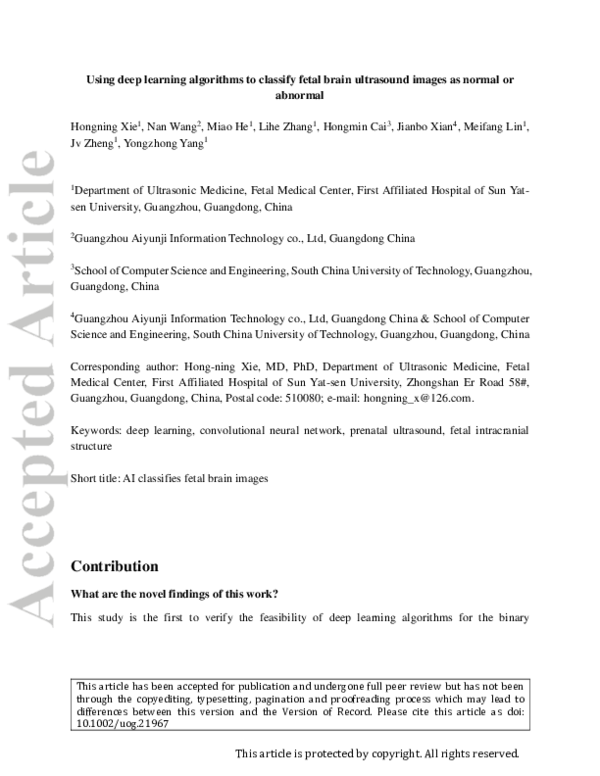 Accepted Article

Using deep learning algorithms to classify fetal brain ultrasound images as normal or abnormal

Hongning Xie$^1$, Nan Wang$^2$, Miao He$^1$, Lihe Zhang$^1$, Hongmin Cai$^3$, Jianbo Xian$^4$, Meifang Lin$^1$, Jv Zheng$^1$, Yongzhong Yang$^1$

$^1$Department of Ultrasonic Medicine, Fetal Medical Center, First Affiliated Hospital of Sun Yat-sen University, Guangzhou, Guangdong, China

$^2$Guangzhou Aiyunji Information Technology co., Ltd, Guangdong China

$^3$School of Computer Science and Engineering, South China University of Technology, Guangzhou, Guangdong, China

$^4$Guangzhou Aiyunji Information Technology co., Ltd, Guangdong China & School of Computer Science and Engineering, South China University of Technology, Guangzhou, Guangdong, China

Corresponding author: Hong-ning Xie, MD, PhD, Department of Ultrasonic Medicine, Fetal Medical Center, First Affiliated Hospital of Sun Yat-sen University, Zhongshan Er Road 58#, Guangzhou, Guangdong, China, Postal code: 510080; e-mail: hongning_x@126.com.

Keywords: deep learning, convolutional neural network, prenatal ultrasound, fetal intracranial structure

Short title: AI classifies fetal brain images

Contribution

What are the novel findings of this work?

This study is the first to verify the feasibility of deep learning algorithms for the binary

This article has been accepted for publication and undergone full peer review but has not been through the copyediting, typesetting, pagination and proofreading process which may lead to differences between this version and the Version of Record. Please cite this article as doi: 10.1002/uog.21967

This article is protected by copyright. All rights reserved.